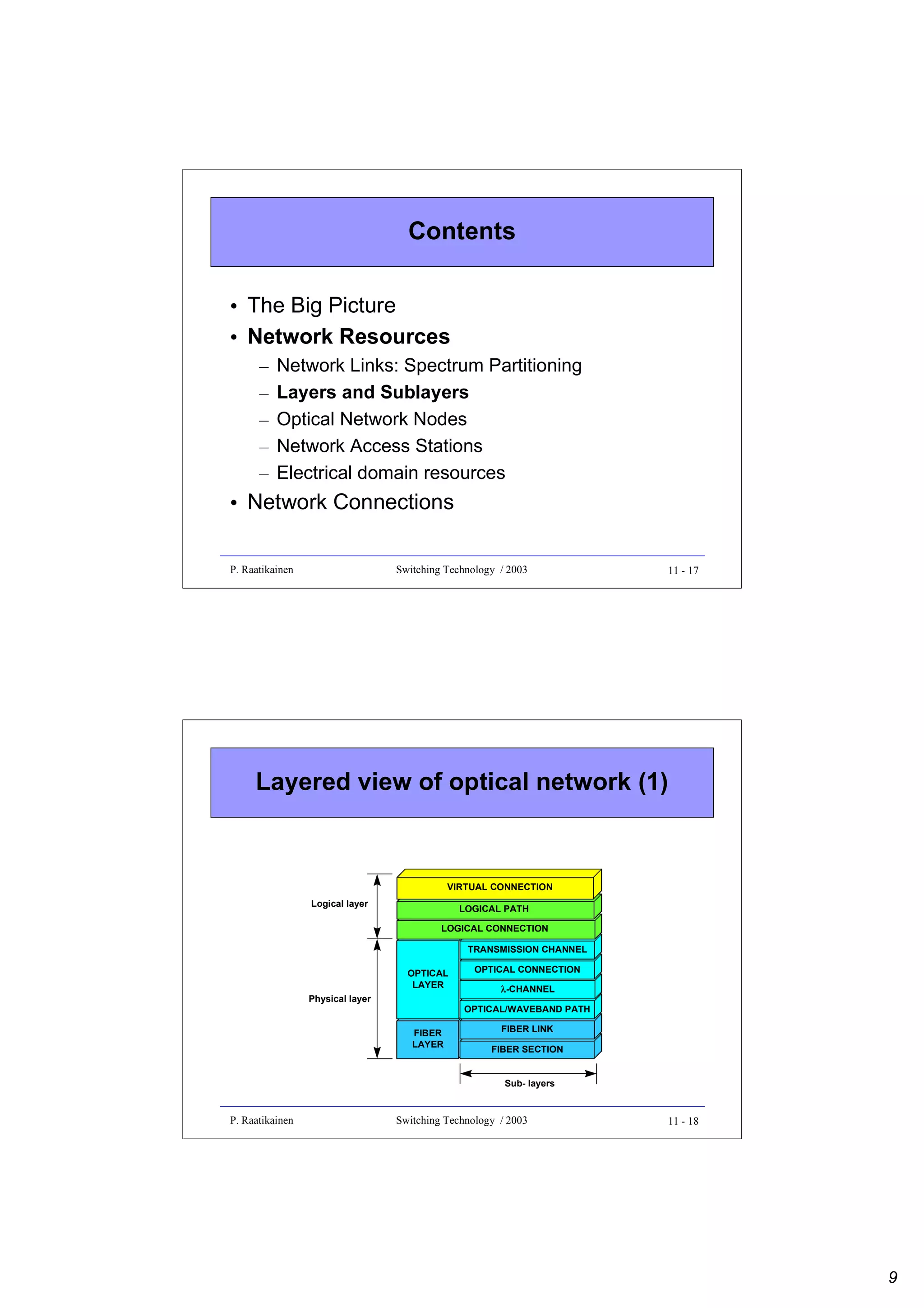 Contents

• The Big Picture
• Network Resources
– Network Links: Spectrum Partitioning
– Layers and Sublayers
– Optical Network Nodes
– Network Access Stations
– Electrical domain resources
• Network Connections

P. Raatikainen Switching Technology / 2003 11 - 17

Layered view of optical network (1)

Logical layer
Physical layer
VIRTUAL CONNECTION
LOGICAL PATH
LOGICAL CONNECTION
OPTICAL LAYER
TRANSMISSION CHANNEL
OPTICAL CONNECTION
$\lambda$-CHANNEL
OPTICAL/WAVEBAND PATH
FIBER LAYER
FIBER LINK
FIBER SECTION
Sub- layers

P. Raatikainen Switching Technology / 2003 11 - 18

9